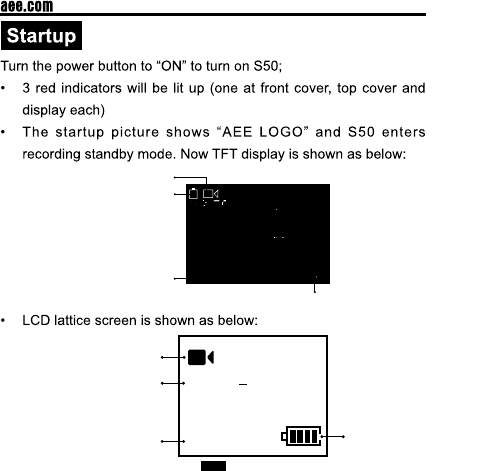 aee.com

Startup

Turn the power button to “ON” to turn on S50;

• 3 red indicators will be lit up (one at front cover, top cover and display each)

• The startup picture shows “AEE LOGO” and S50 enters recording standby mode. Now TFT display is shown as below:

• LCD lattice screen is shown as below: